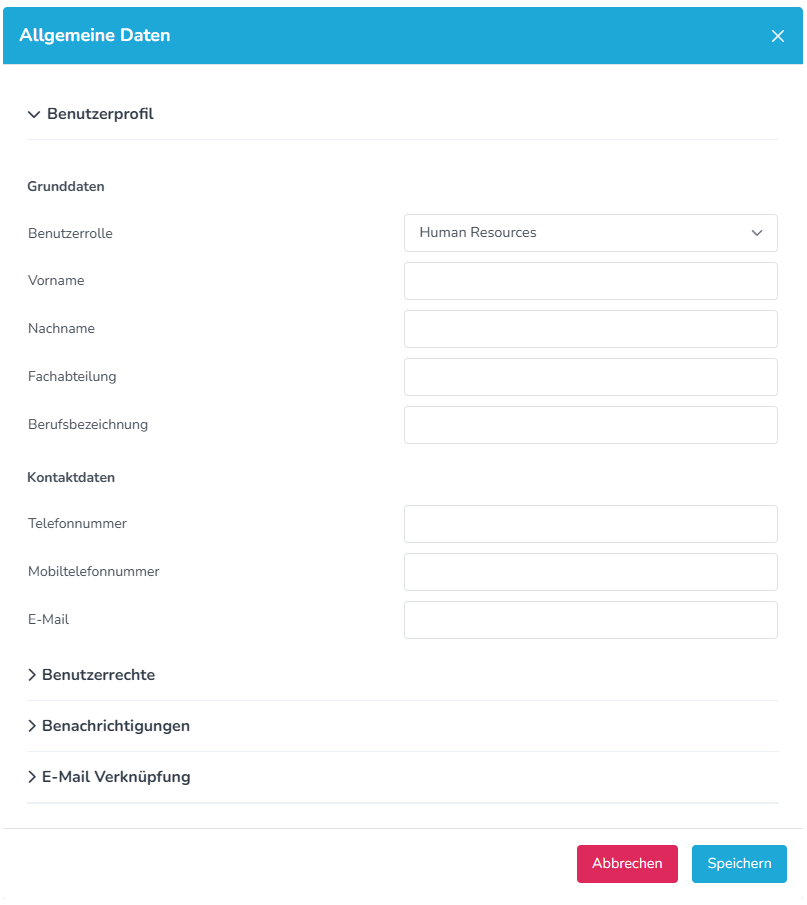 Allgemeine Daten

Benutzerprofil

Grunddaten

Benutzerrolle Human Resources

Vorname

Nachname

Fachabteilung

Berufsbezeichnung

Kontaktdaten

Telefonnummer

Mobiltelefonnummer

E-Mail

Benutzerrechte

Benachrichtigungen

E-Mail Verknüpfung

Abbrechen Speichern